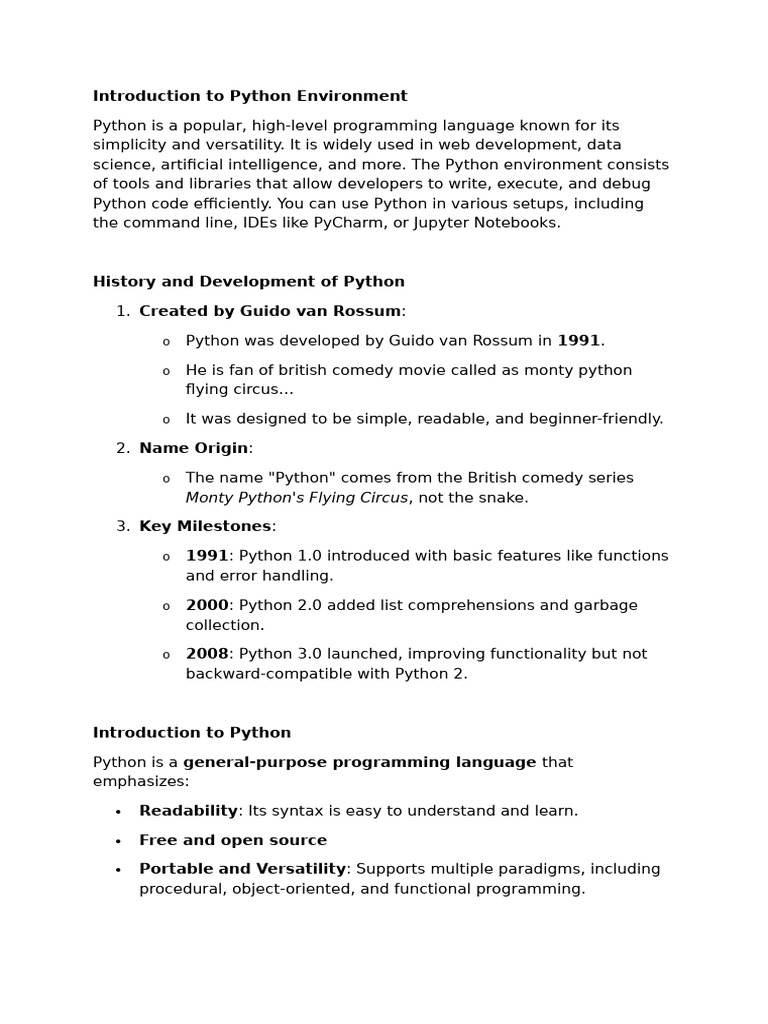 Introduction to Python Environment

Python is a popular, high-level programming language known for its simplicity and versatility. It is widely used in web development, data science, artificial intelligence, and more. The Python environment consists of tools and libraries that allow developers to write, execute, and debug Python code efficiently. You can use Python in various setups, including the command line, IDEs like PyCharm, or Jupyter Notebooks.

History and Development of Python

1. Created by Guido van Rossum:
   o Python was developed by Guido van Rossum in 1991.
   o He is fan of british comedy movie called as monty python flying circus...
   o It was designed to be simple, readable, and beginner-friendly.
2. Name Origin:
   o The name "Python" comes from the British comedy series Monty Python's Flying Circus, not the snake.
3. Key Milestones:
   o 1991: Python 1.0 introduced with basic features like functions and error handling.
   o 2000: Python 2.0 added list comprehensions and garbage collection.
   o 2008: Python 3.0 launched, improving functionality but not backward-compatible with Python 2.

Introduction to Python

Python is a general-purpose programming language that emphasizes:

• Readability: Its syntax is easy to understand and learn.
• Free and open source
• Portable and Versatility: Supports multiple paradigms, including procedural, object-oriented, and functional programming.